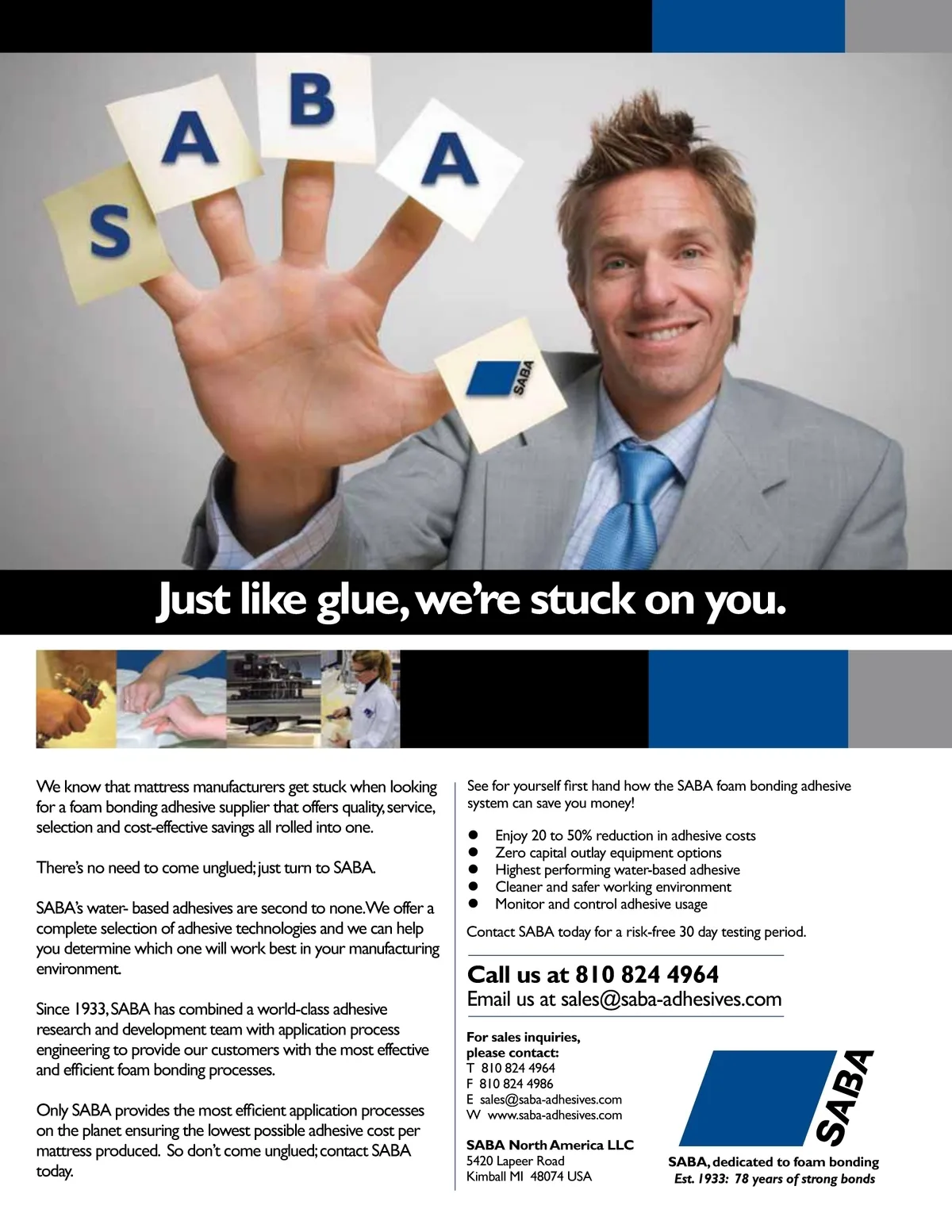 S A B A

SABA

Just like glue, we're stuck on you.

We know that mattress manufacturers get stuck when looking for a foam bonding adhesive supplier that offers quality, service, selection and cost-effective savings all rolled into one.

There's no need to come unglued; just turn to SABA.

SABA's water- based adhesives are second to none. We offer a complete selection of adhesive technologies and we can help you determine which one will work best in your manufacturing environment.

Since 1933, SABA has combined a world-class adhesive research and development team with application process engineering to provide our customers with the most effective and efficient foam bonding processes.

Only SABA provides the most efficient application processes on the planet ensuring the lowest possible adhesive cost per mattress produced. So don't come unglued; contact SABA today.

See for yourself first hand how the SABA foam bonding adhesive system can save you money!

• Enjoy 20 to 50% reduction in adhesive costs
• Zero capital outlay equipment options
• Highest performing water-based adhesive
• Cleaner and safer working environment
• Monitor and control adhesive usage

Contact SABA today for a risk-free 30 day testing period.

Call us at 810 824 4964
Email us at sales@saba-adhesives.com

For sales inquiries,
please contact:
T 810 824 4964
F 810 824 4986
E sales@saba-adhesives.com
W www.saba-adhesives.com

SABA North America LLC
5420 Lapeer Road
Kimball MI 48074 USA

SABA

SABA, dedicated to foam bonding
Est. 1933: 78 years of strong bonds